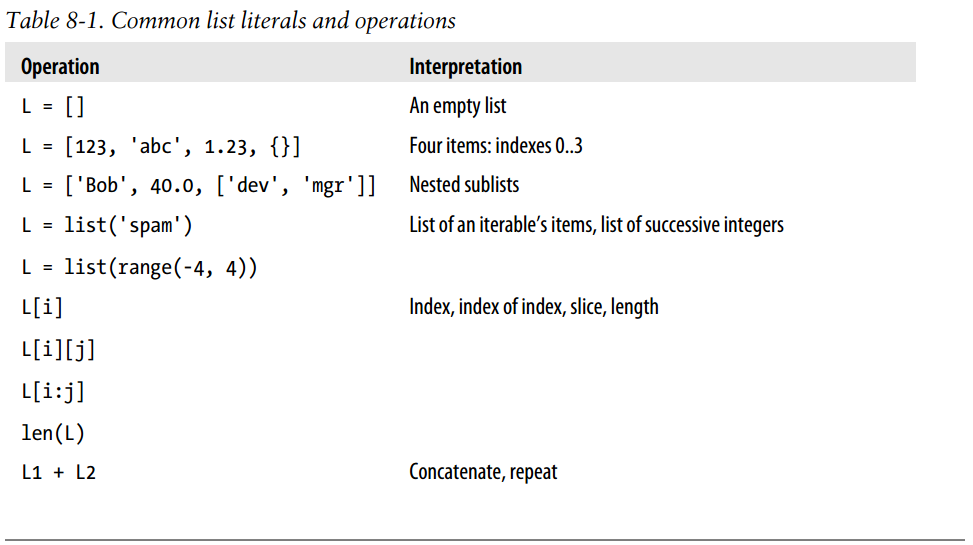 Table 8-1. Common list literals and operations

| Operation | Interpretation |
|---|---|
| L = [] | An empty list |
| L = [123, 'abc', 1.23, {}] | Four items: indexes 0..3 |
| L = ['Bob', 40.0, ['dev', 'mgr']] | Nested sublists |
| L = list('spam') | List of an iterable's items, list of successive integers |
| L = list(range(-4, 4)) | |
| L[i] | Index, index of index, slice, length |
| L[i][j] | |
| L[i:j] | |
| len(L) | |
| L1 + L2 | Concatenate, repeat |